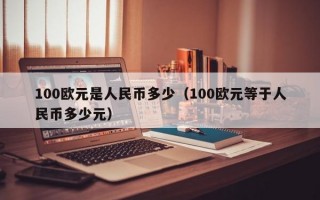 100欧元是人民币多少（100欧元等于人民币多少元）